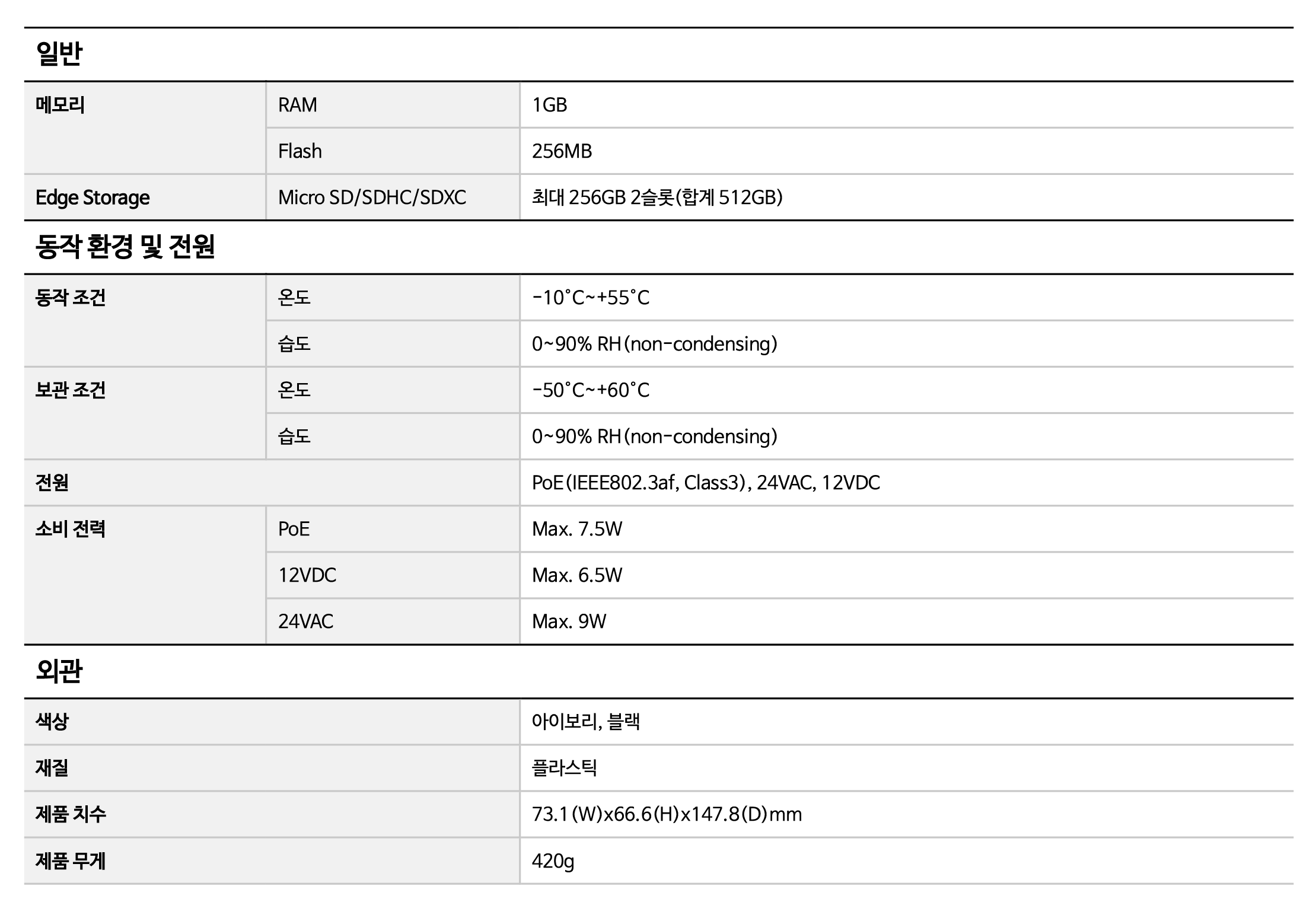 일반

| 메모리 | RAM | 1GB |
|---|---|---|
| | Flash | 256MB |
| Edge Storage | Micro SD/SDHC/SDXC | 최대 256GB 2슬롯(합계 512GB) |

동작 환경 및 전원

| 동작 조건 | 온도 | -10°C~+55°C |
|---|---|---|
| | 습도 | 0~90% RH(non-condensing) |
| 보관 조건 | 온도 | -50°C~+60°C |
| | 습도 | 0~90% RH(non-condensing) |
| 전원 | | PoE(IEEE802.3af, Class3), 24VAC, 12VDC |
| 소비 전력 | PoE | Max. 7.5W |
| | 12VDC | Max. 6.5W |
| | 24VAC | Max. 9W |

외관

| 색상 | 아이보리, 블랙 |
|---|---|
| 재질 | 플라스틱 |
| 제품 치수 | 73.1(W)x66.6(H)x147.8(D)mm |
| 제품 무게 | 420g |